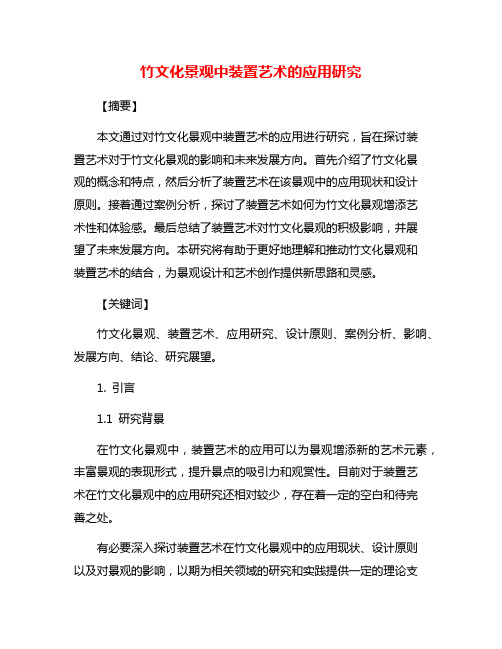 竹文化景观中装置艺术的应用研究

【摘要】

本文通过对竹文化景观中装置艺术的应用进行研究，旨在探讨装置艺术对于竹文化景观的影响和未来发展方向。首先介绍了竹文化景观的概念和特点，然后分析了装置艺术在该景观中的应用现状和设计原则。接着通过案例分析，探讨了装置艺术如何为竹文化景观增添艺术性和体验感。最后总结了装置艺术对竹文化景观的积极影响，并展望了未来发展方向。本研究将有助于更好地理解和推动竹文化景观和装置艺术的结合，为景观设计和艺术创作提供新思路和灵感。

【关键词】

竹文化景观、装置艺术、应用研究、设计原则、案例分析、影响、发展方向、结论、研究展望。

1. 引言

1.1 研究背景

在竹文化景观中，装置艺术的应用可以为景观增添新的艺术元素，丰富景观的表现形式，提升景点的吸引力和观赏性。目前对于装置艺术在竹文化景观中的应用研究还相对较少，存在着一定的空白和待完善之处。

有必要深入探讨装置艺术在竹文化景观中的应用现状、设计原则以及对景观的影响，以期为相关领域的研究和实践提供一定的理论支